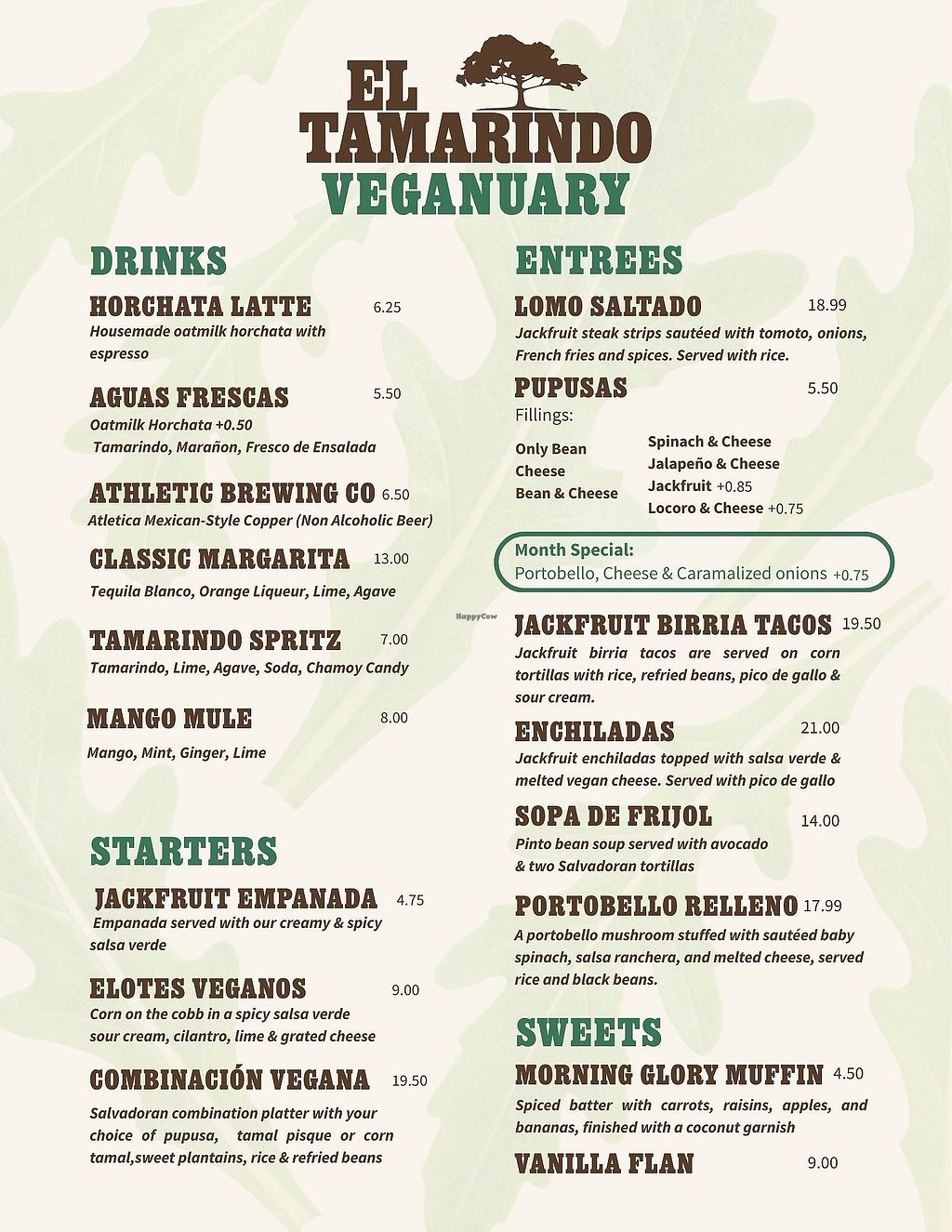 EL TAMARINDO
VEGANUARY

DRINKS

HORCHATA LATTE 6.25
Housemade oatmilk horchata with espresso

AGUAS FRESCAS 5.50
Oatmilk Horchata +0.50
Tamarindo, Marañon, Fresco de Ensalada

ATHLETIC BREWING CO 6.50
Atletica Mexican-Style Copper (Non Alcoholic Beer)

CLASSIC MARGARITA 13.00
Tequila Blanco, Orange Liqueur, Lime, Agave

TAMARINDO SPRITZ 7.00
Tamarindo, Lime, Agave, Soda, Chamoy Candy

MANGO MULE 8.00
Mango, Mint, Ginger, Lime

STARTERS

JACKFRUIT EMPANADA 4.75
Empanada served with our creamy & spicy salsa verde

ELOTES VEGANOS 9.00
Corn on the cobb in a spicy salsa verde sour cream, cilantro, lime & grated cheese

COMBINACIÓN VEGANA 19.50
Salvadoran combination platter with your choice of pupusa, tamal pisque or corn tamal,sweet plantains, rice & refried beans

ENTREES

LOMO SALTADO 18.99
Jackfruit steak strips sautéed with tomoto, onions, French fries and spices. Served with rice.

PUPUSAS 5.50
Fillings:
Only Bean
Cheese
Bean & Cheese
Spinach & Cheese
Jalapeño & Cheese
Jackfruit +0.85
Locoro & Cheese +0.75

Month Special:
Portobello, Cheese & Caramalized onions +0.75

HappyCow

JACKFRUIT BIRRIA TACOS 19.50
Jackfruit birria tacos are served on corn tortillas with rice, refried beans, pico de gallo & sour cream.

ENCHILADAS 21.00
Jackfruit enchiladas topped with salsa verde & melted vegan cheese. Served with pico de gallo

SOPA DE FRIJOL 14.00
Pinto bean soup served with avocado & two Salvadoran tortillas

PORTOBELLO RELLENO 17.99
A portobello mushroom stuffed with sautéed baby spinach, salsa ranchera, and melted cheese, served rice and black beans.

SWEETS

MORNING GLORY MUFFIN 4.50
Spiced batter with carrots, raisins, apples, and bananas, finished with a coconut garnish

VANILLA FLAN 9.00